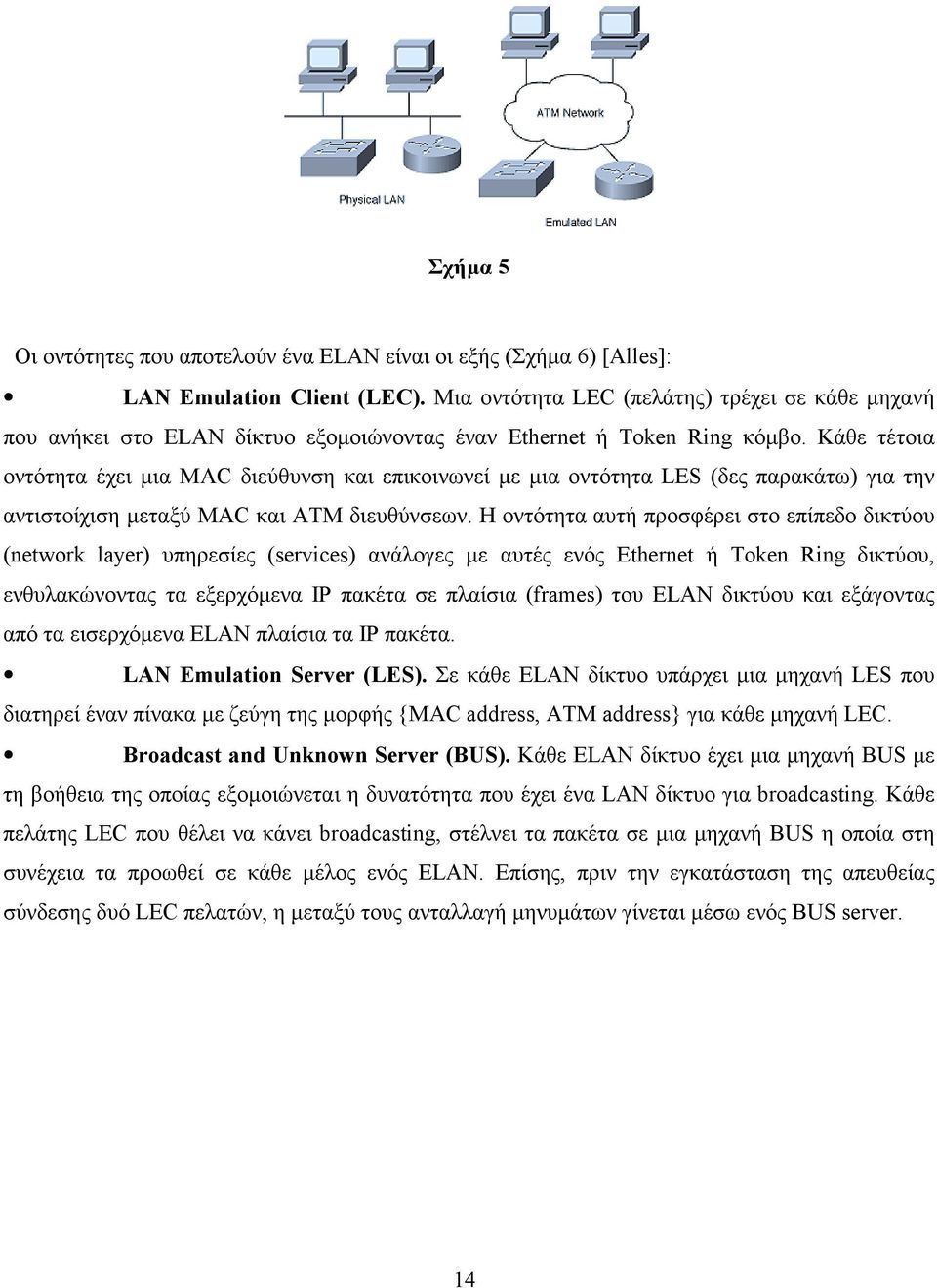 ATM Network

Physical LAN

Emulated LAN

Σχήμα 5

Οι οντότητες που αποτελούν ένα ELAN είναι οι εξής (Σχήμα 6) [Alles]:

• LAN Emulation Client (LEC). Μια οντότητα LEC (πελάτης) τρέχει σε κάθε μηχανή που ανήκει στο ELAN δίκτυο εξομοιώνοντας έναν Ethernet ή Token Ring κόμβο. Κάθε τέτοια οντότητα έχει μια MAC διεύθυνση και επικοινωνεί με μια οντότητα LES (δες παρακάτω) για την αντιστοίχιση μεταξύ MAC και ATM διευθύνσεων. Η οντότητα αυτή προσφέρει στο επίπεδο δικτύου (network layer) υπηρεσίες (services) ανάλογες με αυτές ενός Ethernet ή Token Ring δικτύου, ενθυλακώνοντας τα εξερχόμενα IP πακέτα σε πλαίσια (frames) του ELAN δικτύου και εξάγοντας από τα εισερχόμενα ELAN πλαίσια τα IP πακέτα.

• LAN Emulation Server (LES). Σε κάθε ELAN δίκτυο υπάρχει μια μηχανή LES που διατηρεί έναν πίνακα με ζεύγη της μορφής {MAC address, ATM address} για κάθε μηχανή LEC.

• Broadcast and Unknown Server (BUS). Κάθε ELAN δίκτυο έχει μια μηχανή BUS με τη βοήθεια της οποίας εξομοιώνεται η δυνατότητα που έχει ένα LAN δίκτυο για broadcasting. Κάθε πελάτης LEC που θέλει να κάνει broadcasting, στέλνει τα πακέτα σε μια μηχανή BUS η οποία στη συνέχεια τα προωθεί σε κάθε μέλος ενός ELAN. Επίσης, πριν την εγκατάσταση της απευθείας σύνδεσης δυό LEC πελατών, η μεταξύ τους ανταλλαγή μηνυμάτων γίνεται μέσω ενός BUS server.

14